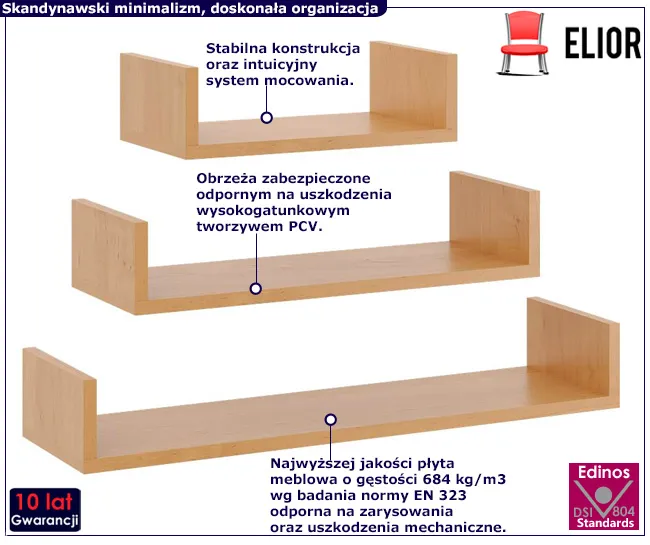 Skandynawski minimalizm, doskonała organizacja

ELIOR

Stabilna konstrukcja oraz intuicyjny system mocowania.

Obrzeża zabezpieczone odpornym na uszkodzenia wysokogatunkowym tworzywem PCV.

Najwyższej jakości płyta meblowa o gęstości 684 kg/m3 wg badania normy EN 323 odporna na zarysowania oraz uszkodzenia mechaniczne.

10 lat
Gwarancji

Edinos
DSI 804
Standards